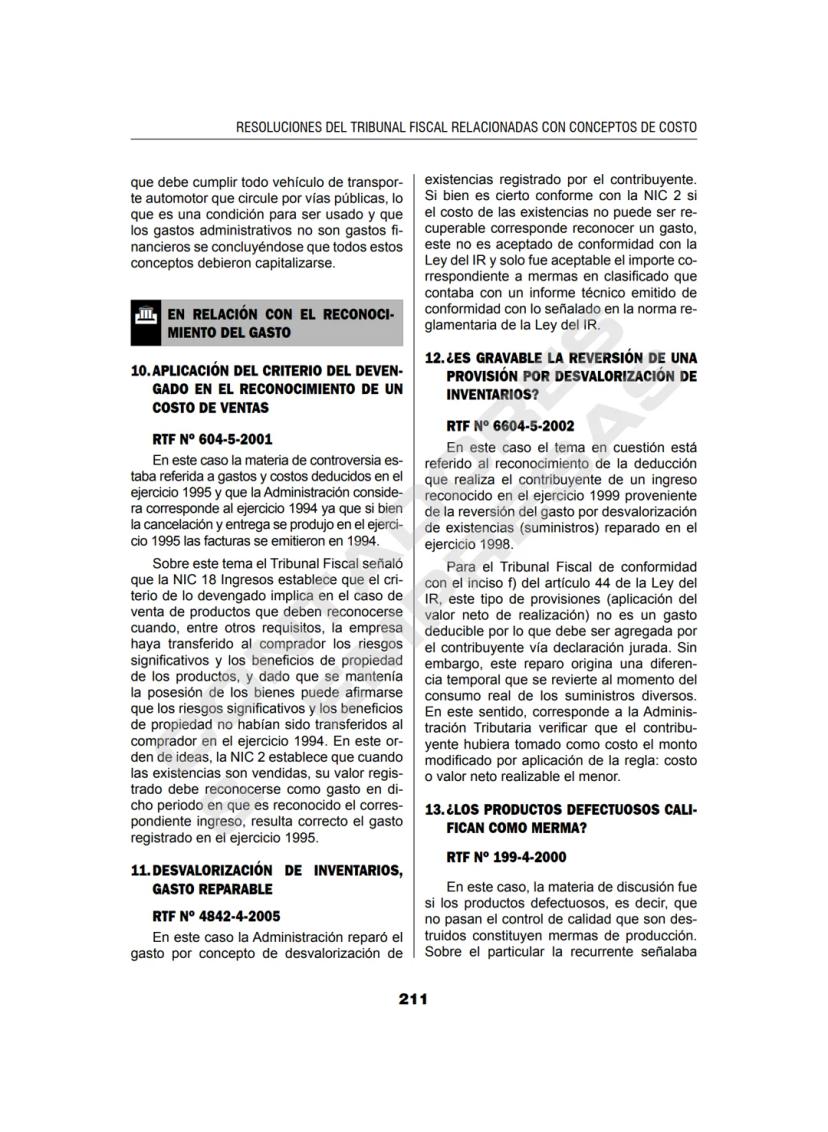 RESOLUCIONES DEL TRIBUNAL FISCAL RELACIONADAS CON CONCEPTOS DE COSTO

que debe cumplir todo vehículo de transporte automotor que circule por vías públicas, lo que es una condición para ser usado y que los gastos administrativos no son gastos financieros se concluyéndose que todos estos conceptos debieron capitalizarse.

EN RELACIÓN CON EL RECONOCIMIENTO DEL GASTO

10. APLICACIÓN DEL CRITERIO DEL DEVENGADO EN EL RECONOCIMIENTO DE UN COSTO DE VENTAS

RTF Nº 604-5-2001

En este caso la materia de controversia estaba referida a gastos y costos deducidos en el ejercicio 1995 y que la Administración considera corresponde al ejercicio 1994 ya que si bien la cancelación y entrega se produjo en el ejercicio 1995 las facturas se emitieron en 1994.

Sobre este tema el Tribunal Fiscal señaló que la NIC 18 Ingresos establece que el criterio de lo devengado implica en el caso de venta de productos que deben reconocerse cuando, entre otros requisitos, la empresa haya transferido al comprador los riesgos significativos y los beneficios de propiedad de los productos, y dado que se mantenía la posesión de los bienes puede afirmarse que los riesgos significativos y los beneficios de propiedad no habían sido transferidos al comprador en el ejercicio 1994. En este orden de ideas, la NIC 2 establece que cuando las existencias son vendidas, su valor registrado debe reconocerse como gasto en dicho periodo en que es reconocido el correspondiente ingreso, resulta correcto el gasto registrado en el ejercicio 1995.

11. DESVALORIZACIÓN DE INVENTARIOS, GASTO REPARABLE

RTF Nº 4842-4-2005

En este caso la Administración reparó el gasto por concepto de desvalorización de existencias registrado por el contribuyente. Si bien es cierto conforme con la NIC 2 si el costo de las existencias no puede ser recuperable corresponde reconocer un gasto, este no es aceptado de conformidad con la Ley del IR y solo fue aceptable el importe correspondiente a mermas en clasificado que contaba con un informe técnico emitido de conformidad con lo señalado en la norma reglamentaria de la Ley del IR.

12. ¿ES GRAVABLE LA REVERSIÓN DE UNA PROVISIÓN POR DESVALORIZACIÓN DE INVENTARIOS?

RTF Nº 6604-5-2002

En este caso el tema en cuestión está referido al reconocimiento de la deducción que realiza el contribuyente de un ingreso reconocido en el ejercicio 1999 proveniente de la reversión del gasto por desvalorización de existencias (suministros) reparado en el ejercicio 1998.

Para el Tribunal Fiscal de conformidad con el inciso f) del artículo 44 de la Ley del IR, este tipo de provisiones (aplicación del valor neto de realización) no es un gasto deducible por lo que debe ser agregada por el contribuyente vía declaración jurada. Sin embargo, este reparo origina una diferencia temporal que se revierte al momento del consumo real de los suministros diversos. En este sentido, corresponde a la Administración Tributaria verificar que el contribuyente hubiera tomado como costo el monto modificado por aplicación de la regla: costo o valor neto realizable el menor.

13. ¿LOS PRODUCTOS DEFECTUOSOS CALIFICAN COMO MERMA?

RTF Nº 199-4-2000

En este caso, la materia de discusión fue si los productos defectuosos, es decir, que no pasan el control de calidad que son destruidos constituyen mermas de producción. Sobre el particular la recurrente señalaba

211